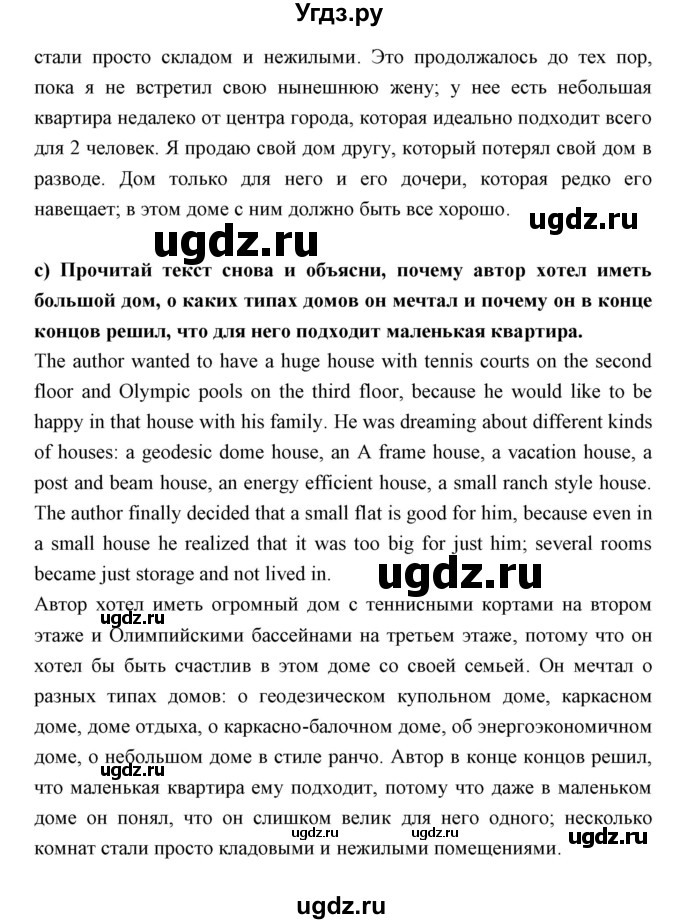 Угдз.ру

стали просто складом и нежилыми. Это продолжалось до тех пор, пока я не встретил свою нынешнюю жену; у нее есть небольшая квартира недалеко от центра города, которая идеально подходит всего для 2 человек. Я продаю свой дом другу, который потерял свой дом в разводе. Дом только для него и его дочери, которая редко его навещает; в этом доме с ним должно быть все хорошо.

ugdz.ru

ugdz.ru

c) Прочитай текст снова и объясни, почему автор хотел иметь большой дом, о каких типах домов он мечтал и почему он в конце концов решил, что для него подходит маленькая квартира.

The author wanted to have a huge house with tennis courts on the second floor and Olympic pools on the third floor, because he would like to be happy in that house with his family. He was dreaming about different kinds of houses: a geodesic dome house, an A frame house, a vacation house, a post and beam house, an energy efficient house, a small ranch style house. The author finally decided that a small flat is good for him, because even in a small house he realized that it was too big for just him; several rooms became just storage and not lived in.

ugdz.ru

Автор хотел иметь огромный дом с теннисными кортами на втором этаже и Олимпийскими бассейнами на третьем этаже, потому что он хотел бы быть счастлив в этом доме со своей семьей. Он мечтал о разных типах домов: о геодезическом купольном доме, каркасном доме, доме отдыха, о каркасно-балочном доме, об энергоэкономичном доме, о небольшом доме в стиле ранчо. Автор в конце концов решил, что маленькая квартира ему подходит, потому что даже в маленьком доме он понял, что он слишком велик для него одного; несколько комнат стали просто кладовыми и нежилыми помещениями.

ugdz.ru

ugdz.ru

ugdz.ru

ugdz.ru

ugdz.ru

ugdz.ru